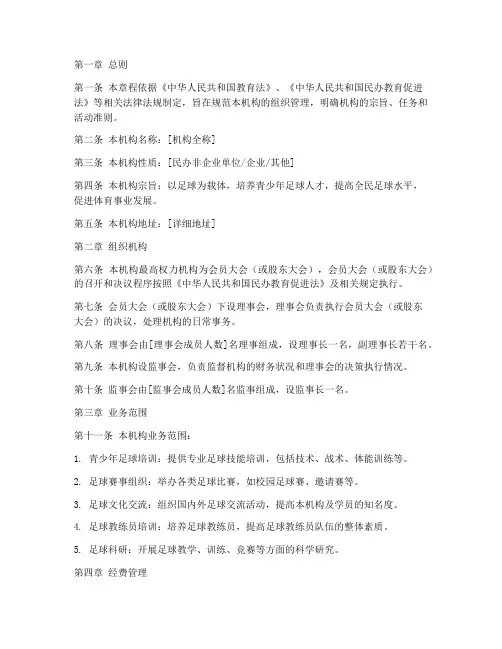 第一章 总则

第一条 本章程依据《中华人民共和国教育法》、《中华人民共和国民办教育促进法》等相关法律法规制定，旨在规范本机构的组织管理，明确机构的宗旨、任务和活动准则。

第二条 本机构名称：[机构全称]

第三条 本机构性质：[民办非企业单位/企业/其他]

第四条 本机构宗旨：以足球为载体，培养青少年足球人才，提高全民足球水平，促进体育事业发展。

第五条 本机构地址：[详细地址]

第二章 组织机构

第六条 本机构最高权力机构为会员大会（或股东大会），会员大会（或股东大会）的召开和决议程序按照《中华人民共和国民办教育促进法》及相关规定执行。

第七条 会员大会（或股东大会）下设理事会，理事会负责执行会员大会（或股东大会）的决议，处理机构的日常事务。

第八条 理事会由[理事会成员人数]名理事组成，设理事长一名，副理事长若干名。

第九条 本机构设监事会，负责监督机构的财务状况和理事会的决策执行情况。

第十条 监事会由[监事会成员人数]名监事组成，设监事长一名。

第三章 业务范围

第十一条 本机构业务范围：

1. 青少年足球培训：提供专业足球技能培训，包括技术、战术、体能训练等。

2. 足球赛事组织：举办各类足球比赛，如校园足球赛、邀请赛等。

3. 足球文化交流：组织国内外足球交流活动，提高本机构及学员的知名度。

4. 足球教练员培训：培养足球教练员，提高足球教练员队伍的整体素质。

5. 足球科研：开展足球教学、训练、竞赛等方面的科学研究。

第四章 经费管理